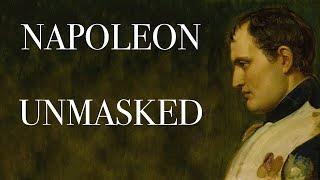 NAPOLEON

UNMASKED